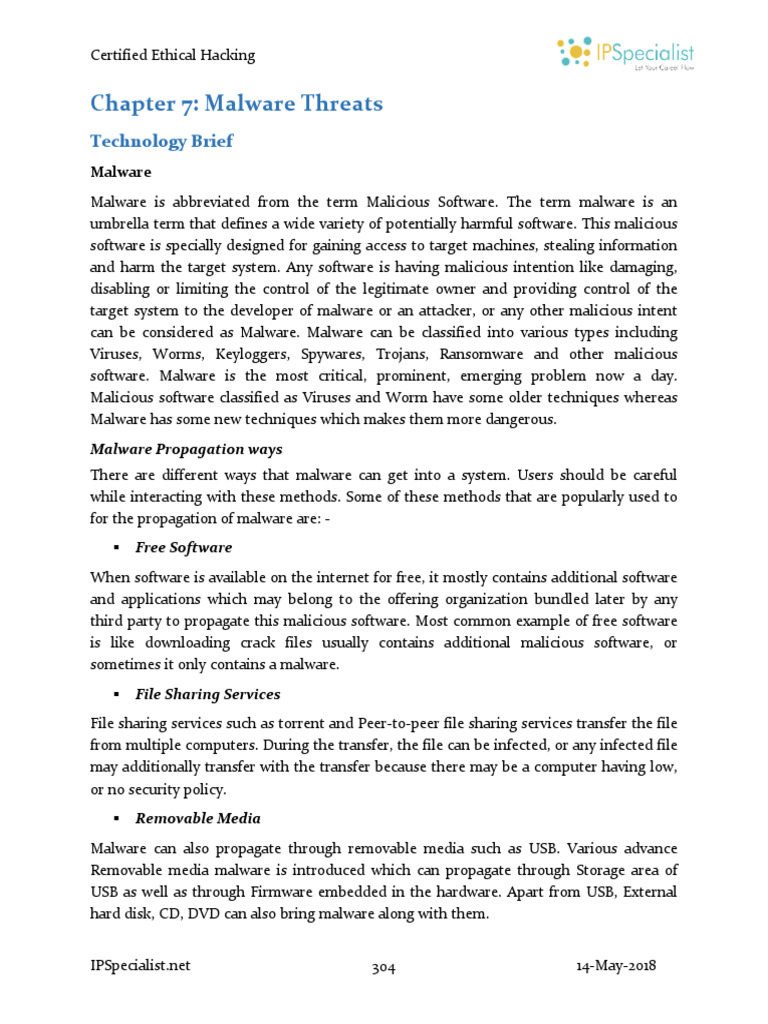 Certified Ethical Hacking

IPSpecialist
Let Your Career Flow

Chapter 7: Malware Threats

Technology Brief

Malware

Malware is abbreviated from the term Malicious Software. The term malware is an umbrella term that defines a wide variety of potentially harmful software. This malicious software is specially designed for gaining access to target machines, stealing information and harm the target system. Any software is having malicious intention like damaging, disabling or limiting the control of the legitimate owner and providing control of the target system to the developer of malware or an attacker, or any other malicious intent can be considered as Malware. Malware can be classified into various types including Viruses, Worms, Keyloggers, Spywares, Trojans, Ransomware and other malicious software. Malware is the most critical, prominent, emerging problem now a day. Malicious software classified as Viruses and Worm have some older techniques whereas Malware has some new techniques which makes them more dangerous.

Malware Propagation ways

There are different ways that malware can get into a system. Users should be careful while interacting with these methods. Some of these methods that are popularly used to for the propagation of malware are: -

▪ Free Software

When software is available on the internet for free, it mostly contains additional software and applications which may belong to the offering organization bundled later by any third party to propagate this malicious software. Most common example of free software is like downloading crack files usually contains additional malicious software, or sometimes it only contains a malware.

▪ File Sharing Services

File sharing services such as torrent and Peer-to-peer file sharing services transfer the file from multiple computers. During the transfer, the file can be infected, or any infected file may additionally transfer with the transfer because there may be a computer having low, or no security policy.

▪ Removable Media

Malware can also propagate through removable media such as USB. Various advance Removable media malware is introduced which can propagate through Storage area of USB as well as through Firmware embedded in the hardware. Apart from USB, External hard disk, CD, DVD can also bring malware along with them.

IPSpecialist.net 304 14-May-2018